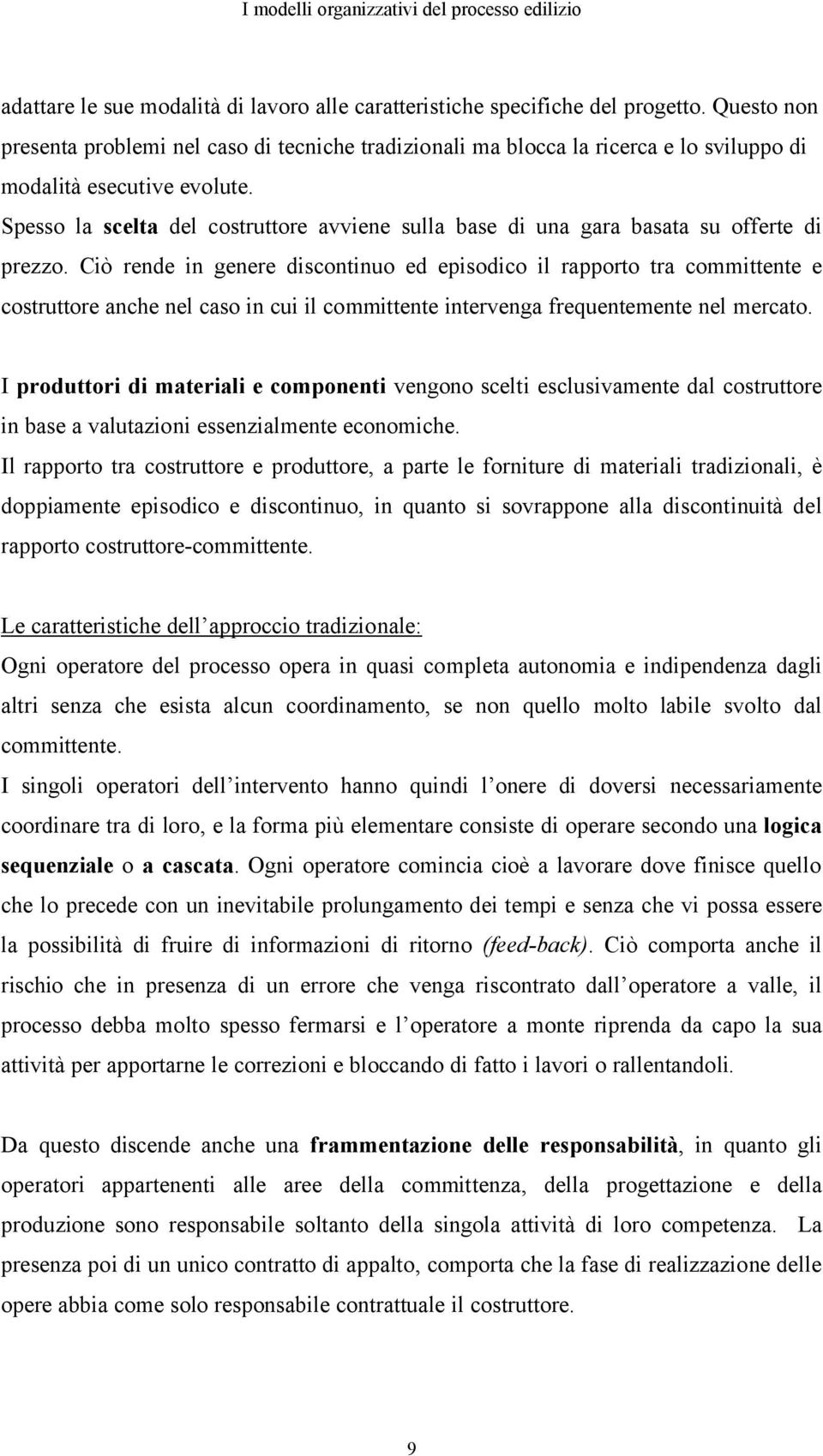 I modelli organizzativi del processo edilizio

adattare le sue modalità di lavoro alle caratteristiche specifiche del progetto. Questo non presenta problemi nel caso di tecniche tradizionali ma blocca la ricerca e lo sviluppo di modalità esecutive evolute.
Spesso la scelta del costruttore avviene sulla base di una gara basata su offerte di prezzo. Ciò rende in genere discontinuo ed episodico il rapporto tra committente e costruttore anche nel caso in cui il committente intervenga frequentemente nel mercato.

I produttori di materiali e componenti vengono scelti esclusivamente dal costruttore in base a valutazioni essenzialmente economiche.
Il rapporto tra costruttore e produttore, a parte le forniture di materiali tradizionali, è doppiamente episodico e discontinuo, in quanto si sovrappone alla discontinuità del rapporto costruttore-committente.

Le caratteristiche dell approccio tradizionale:
Ogni operatore del processo opera in quasi completa autonomia e indipendenza dagli altri senza che esista alcun coordinamento, se non quello molto labile svolto dal committente.
I singoli operatori dell intervento hanno quindi l onere di doversi necessariamente coordinare tra di loro, e la forma più elementare consiste di operare secondo una logica sequenziale o a cascata. Ogni operatore comincia cioè a lavorare dove finisce quello che lo precede con un inevitabile prolungamento dei tempi e senza che vi possa essere la possibilità di fruire di informazioni di ritorno (feed-back). Ciò comporta anche il rischio che in presenza di un errore che venga riscontrato dall operatore a valle, il processo debba molto spesso fermarsi e l operatore a monte riprenda da capo la sua attività per apportarne le correzioni e bloccando di fatto i lavori o rallentandoli.

Da questo discende anche una frammentazione delle responsabilità, in quanto gli operatori appartenenti alle aree della committenza, della progettazione e della produzione sono responsabile soltanto della singola attività di loro competenza. La presenza poi di un unico contratto di appalto, comporta che la fase di realizzazione delle opere abbia come solo responsabile contrattuale il costruttore.

9